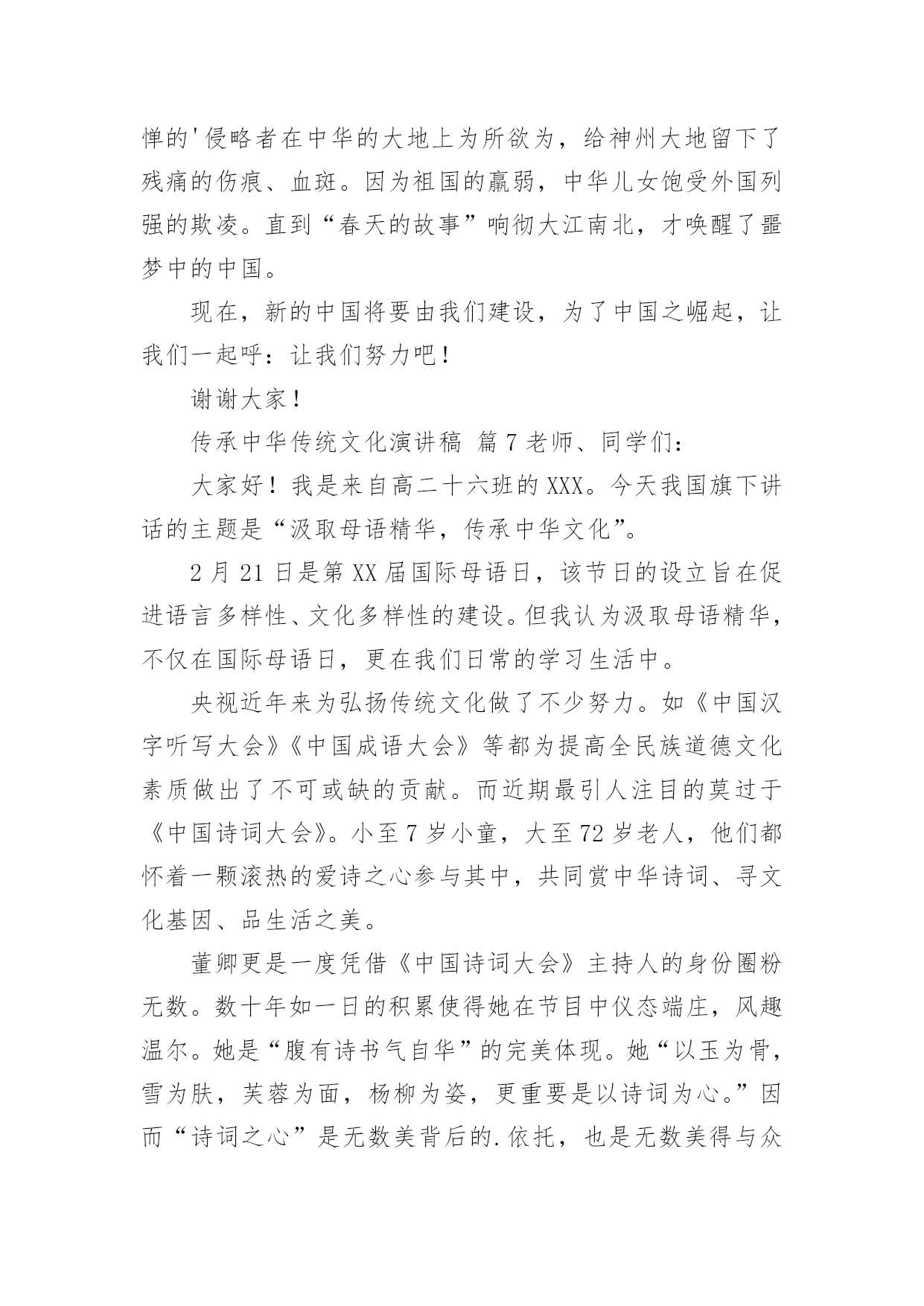 惮的'侵略者在中华的大地上为所欲为，给神州大地留下了残痛的伤痕、血斑。因为祖国的羸弱，中华儿女饱受外国列强的欺凌。直到“春天的故事”响彻大江南北，才唤醒了噩梦中的中国。

现在，新的中国将要由我们建设，为了中国之崛起，让我们一起呼：让我们努力吧！

谢谢大家！

传承中华传统文化演讲稿 篇7老师、同学们：

大家好！我是来自高二十六班的XXX。今天我国旗下讲话的主题是“汲取母语精华，传承中华文化”。

2月21日是第XX届国际母语日，该节日的设立旨在促进语言多样性、文化多样性的建设。但我认为汲取母语精华，不仅在国际母语日，更在我们日常的学习生活中。

央视近年来为弘扬传统文化做了不少努力。如《中国汉字听写大会》《中国成语大会》等都为提高全民族道德文化素质做出了不可或缺的贡献。而近期最引人注目的莫过于《中国诗词大会》。小至7岁小童，大至72岁老人，他们都怀着一颗滚热的爱诗之心参与其中，共同赏中华诗词、寻文化基因、品生活之美。

董卿更是一度凭借《中国诗词大会》主持人的身份圈粉无数。数十年如一日的积累使得她在节目中仪态端庄，风趣温尔。她是“腹有诗书气自华”的完美体现。她“以玉为骨，雪为肤，芙蓉为面，杨柳为姿，更重要是以诗词为心。”因而“诗词之心”是无数美背后的.依托，也是无数美得与众